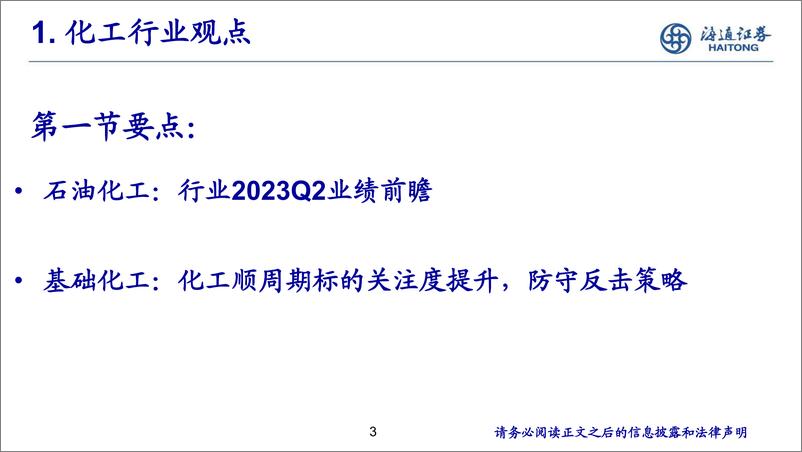 1. 化工行业观点

海通证券
HAITONG

第一节要点：

• 石油化工：行业2023Q2业绩前瞻

• 基础化工：化工顺周期标的关注度提升，防守反击策略

3

请务必阅读正文之后的信息披露和法律声明